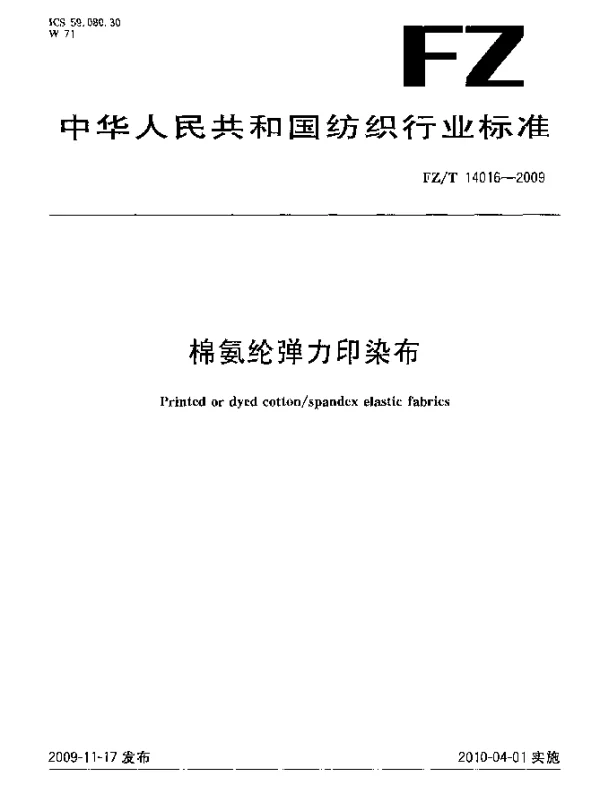 ICS 59.080.30
W 71

FZ

中华人民共和国纺织行业标准

FZ/T 14016—2009

棉氨纶弹力印染布

Printed or dyed cotton/spandex elastic fabrics

2009-11-17 发布

2010-04-01 实施